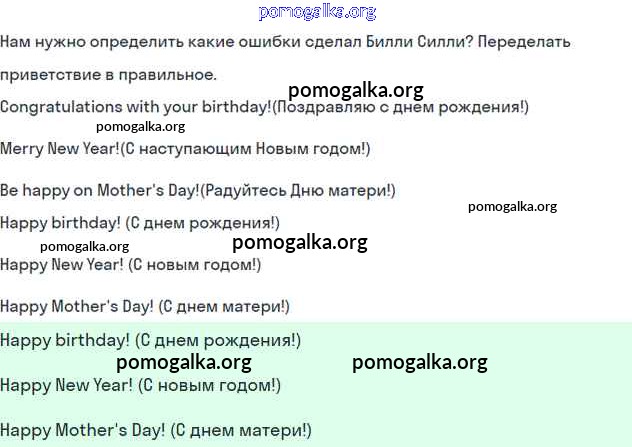 pomogalka.org

Нам нужно определить какие ошибки сделал Билли Силли? Переделать приветствие в правильное.

pomogalka.org

Congratulations with your birthday!(Поздравляю с днем рождения!)

pomogalka.org

Merry New Year!(С наступающим Новым годом!)

Be happy on Mother's Day!(Радуйтесь Дню матери!)

pomogalka.org

Happy birthday! (С днем рождения!)

pomogalka.org pomogalka.org

Happy New Year! (С новым годом!)

Happy Mother's Day! (С днем матери!)

Happy birthday! (С днем рождения!)

pomogalka.org pomogalka.org

Happy New Year! (С новым годом!)

Happy Mother's Day! (С днем матери!)